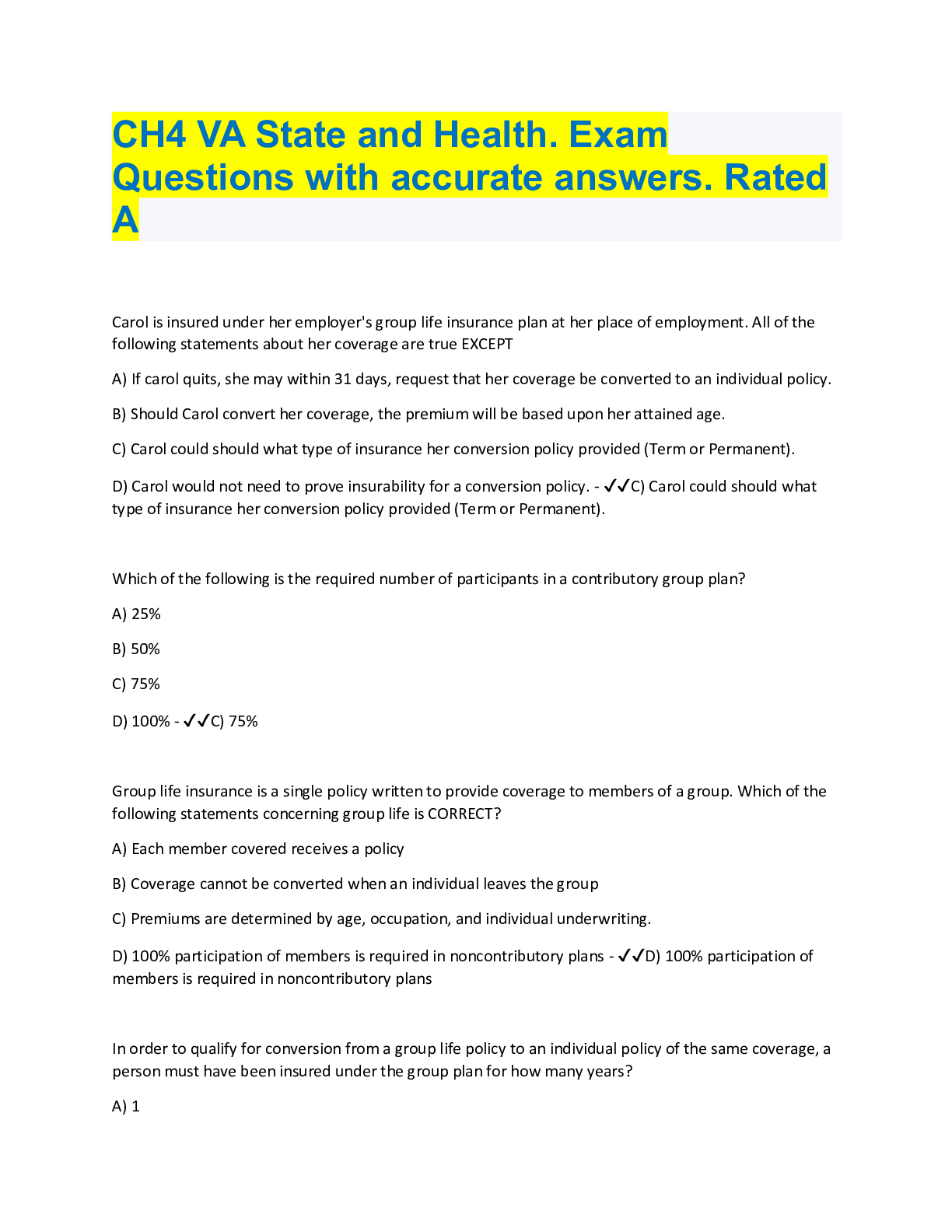 CH4 VA State and Health. Exam Questions with accurate answers. Rated A

Carol is insured under her employer's group life insurance plan at her place of employment. All of the following statements about her coverage are true EXCEPT

A) If carol quits, she may within 31 days, request that her coverage be converted to an individual policy.

B) Should Carol convert her coverage, the premium will be based upon her attained age.

C) Carol could should what type of insurance her conversion policy provided (Term or Permanent).

D) Carol would not need to prove insurability for a conversion policy. - ✓✓C) Carol could should what type of insurance her conversion policy provided (Term or Permanent).

Which of the following is the required number of participants in a contributory group plan?

A) 25%

B) 50%

C) 75%

D) 100% - ✓✓C) 75%

Group life insurance is a single policy written to provide coverage to members of a group. Which of the following statements concerning group life is CORRECT?

A) Each member covered receives a policy

B) Coverage cannot be converted when an individual leaves the group

C) Premiums are determined by age, occupation, and individual underwriting.

D) 100% participation of members is required in noncontributory plans - ✓✓D) 100% participation of members is required in noncontributory plans

In order to qualify for conversion from a group life policy to an individual policy of the same coverage, a person must have been insured under the group plan for how many years?

A) 1